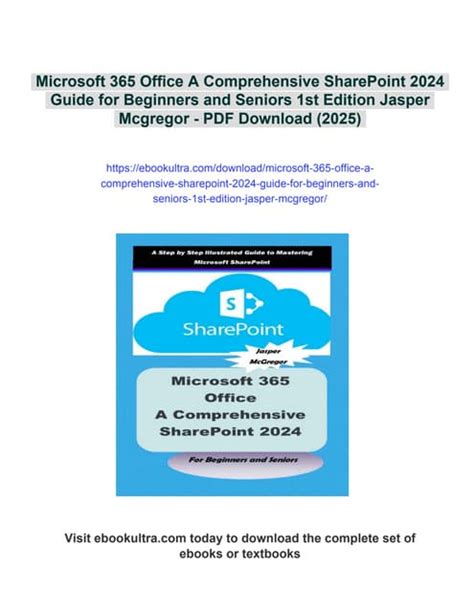 Microsoft 365 Office A Comprehensive SharePoint 2024 Guide for Beginners and Seniors 1st Edition Jasper Mcgregor - PDF Download (2025)

https://ebookultra.com/download/microsoft-365-office-a-comprehensive-sharepoint-2024-guide-for-beginners-and-seniors-1st-edition-jasper-mcgregor/

A Step by Step Illustrated Guide to Mastering Microsoft SharePoint

S

SharePoint

Jasper McGregor

Microsoft 365 Office A Comprehensive SharePoint 2024

For Beginners and Seniors

Visit ebookultra.com today to download the complete set of ebooks or textbooks